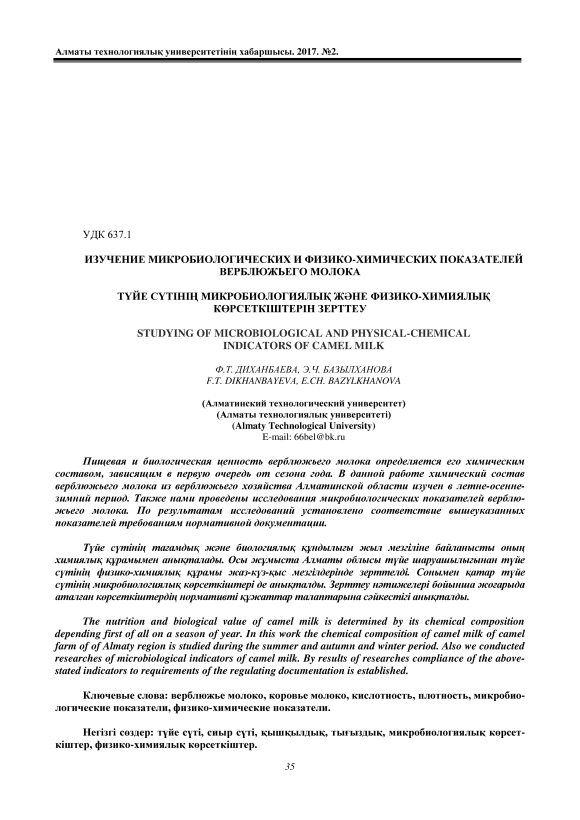 Алматы технологиялық университетінің хабаршысы. 2017. №2.

УДК 637.1

ИЗУЧЕНИЕ МИКРОБИОЛОГИЧЕСКИХ И ФИЗИКО-ХИМИЧЕСКИХ ПОКАЗАТЕЛЕЙ ВЕРБЛЮЖЬЕГО МОЛОКА

ТҮЙЕ СҮТІНІҢ МИКРОБИОЛОГИЯЛЫҚ ЖӘНЕ ФИЗИКО-ХИМИЯЛЫҚ КӨРСЕТКІШТЕРІН ЗЕРТТЕУ

STUDYING OF MICROBIOLOGICAL AND PHYSICAL-CHEMICAL INDICATORS OF CAMEL MILK

Ф.Т. ДИХАНБАЕВА, Э.Ч. БАЗЫЛХАНОВА
F.T. DIKHANBAYEVA, E.CH. BAZYLKHANOVA

(Алматинский технологический университет)
(Алматы технологиялық университеті)
(Almaty Technological University)
E-mail: 66bel@bk.ru

Пищевая и биологическая ценность верблюжьего молока определяется его химическим составом, зависящим в первую очередь от сезона года. В данной работе химический состав верблюжьего молока из верблюжьего хозяйства Алматинской области изучен в летне-осенне-зимний период. Также нами проведены исследования микробиологических показателей верблюжьего молока. По результатам исследований установлено соответствие вышеуказанных показателей требованиям нормативной документации.

Түйе сүтінің тағамдық және биологиялық құндылығы жыл мезгіліне байланысты оның химиялық құрамымен анықталады. Осы жұмыста Алматы облысы түйе шаруашылығынан түйе сүтінің физико-химиялық құрамы жаз-күз-қыс мезгілдерінде зерттелді. Сонымен қатар түйе сүтінің микробиологиялық көрсеткіштері де анықталды. Зерттеу нәтижелері бойынша жоғарыда аталған көрсеткіштердің нормативті құжаттар талаптарына сәйкестігі анықталды.

The nutrition and biological value of camel milk is determined by its chemical composition depending first of all on a season of year. In this work the chemical composition of camel milk of camel farm of of Almaty region is studied during the summer and autumn and winter period. Also we conducted researches of microbiological indicators of camel milk. By results of researches compliance of the above-stated indicators to requirements of the regulating documentation is established.

Ключевые слова: верблюжье молоко, коровье молоко, кислотность, плотность, микробиологические показатели, физико-химические показатели.

Негізгі сөздер: түйе сүті, сиыр сүті, қышқылдық, тығыздық, микробиологиялық көрсеткіштер, физико-химиялық көрсеткіштер.

35